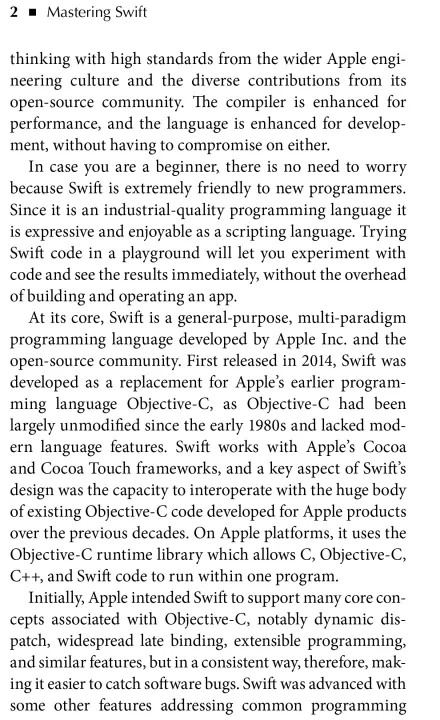 2 ■ Mastering Swift

thinking with high standards from the wider Apple engineering culture and the diverse contributions from its open-source community. The compiler is enhanced for performance, and the language is enhanced for development, without having to compromise on either.

In case you are a beginner, there is no need to worry because Swift is extremely friendly to new programmers. Since it is an industrial-quality programming language it is expressive and enjoyable as a scripting language. Trying Swift code in a playground will let you experiment with code and see the results immediately, without the overhead of building and operating an app.

At its core, Swift is a general-purpose, multi-paradigm programming language developed by Apple Inc. and the open-source community. First released in 2014, Swift was developed as a replacement for Apple's earlier programming language Objective-C, as Objective-C had been largely unmodified since the early 1980s and lacked modern language features. Swift works with Apple's Cocoa and Cocoa Touch frameworks, and a key aspect of Swift's design was the capacity to interoperate with the huge body of existing Objective-C code developed for Apple products over the previous decades. On Apple platforms, it uses the Objective-C runtime library which allows C, Objective-C, C++, and Swift code to run within one program.

Initially, Apple intended Swift to support many core concepts associated with Objective-C, notably dynamic dispatch, widespread late binding, extensible programming, and similar features, but in a consistent way, therefore, making it easier to catch software bugs. Swift was advanced with some other features addressing common programming